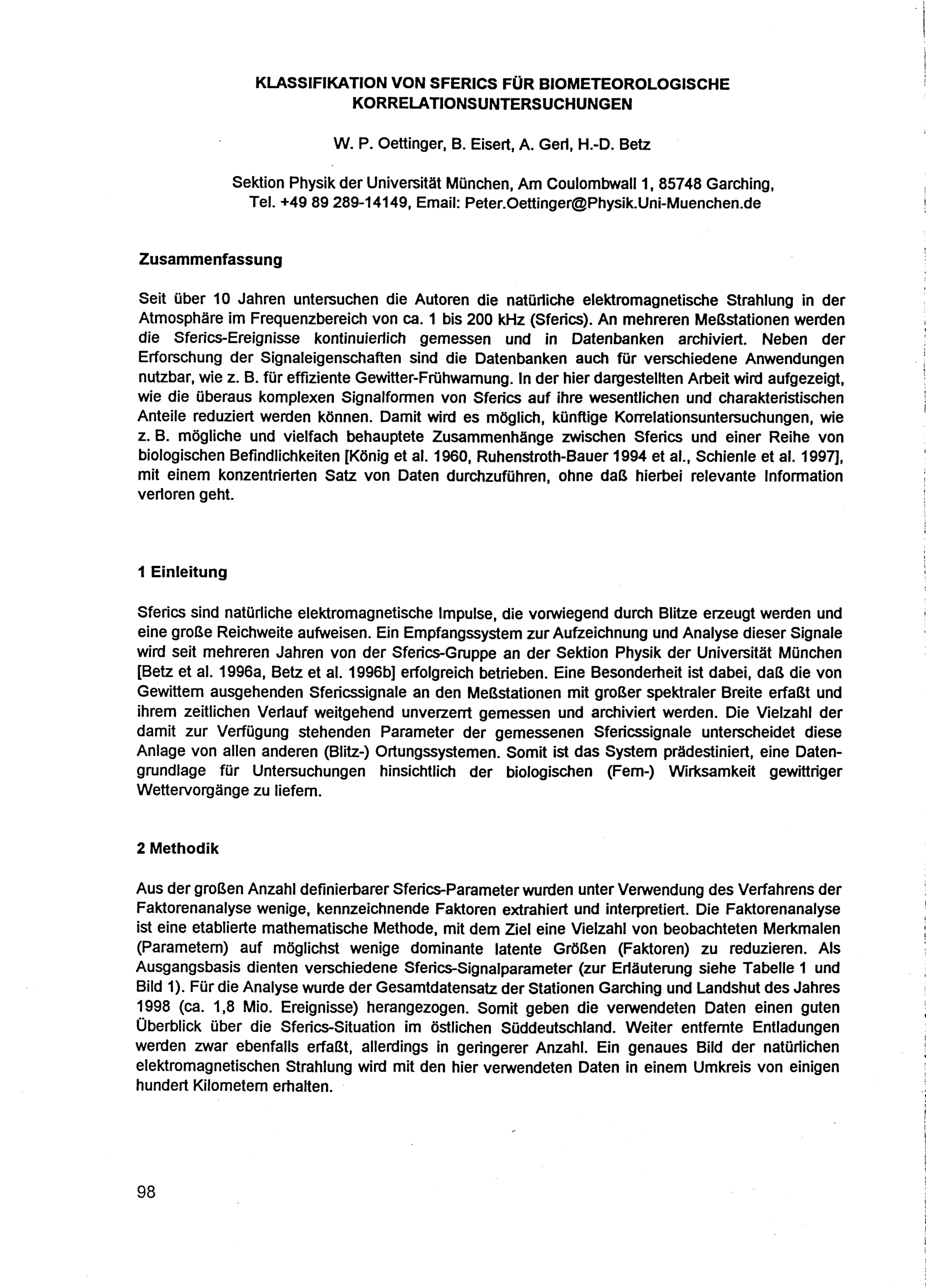 KLASSIFIKATION VON SFERICS FÜR BIOMETEOROLOGISCHE KORRELATIONSUNTERSUCHUNGEN

W. P. Oettinger, B. Eisert, A. Gerl, H.-D. Betz

Sektion Physik der Universität München, Am Coulombwall 1, 85748 Garching, Tel. +49 89 289-14149, Email: Peter.Oettinger@Physik.Uni-Muenchen.de

Zusammenfassung

Seit über 10 Jahren untersuchen die Autoren die natürliche elektromagnetische Strahlung in der Atmosphäre im Frequenzbereich von ca. 1 bis 200 kHz (Sferics). An mehreren Meßstationen werden die Sferics-Ereignisse kontinuierlich gemessen und in Datenbanken archiviert. Neben der Erforschung der Signaleigenschaften sind die Datenbanken auch für verschiedene Anwendungen nutzbar, wie z. B. für effiziente Gewitter-Frühwarnung. In der hier dargestellten Arbeit wird aufgezeigt, wie die überaus komplexen Signalformen von Sferics auf ihre wesentlichen und charakteristischen Anteile reduziert werden können. Damit wird es möglich, künftige Korrelationsuntersuchungen, wie z. B. mögliche und vielfach behauptete Zusammenhänge zwischen Sferics und einer Reihe von biologischen Befindlichkeiten [König et al. 1960, Ruhenstroth-Bauer 1994 et al., Schienle et al. 1997], mit einem konzentrierten Satz von Daten durchzuführen, ohne daß hierbei relevante Information verloren geht.

1 Einleitung

Sferics sind natürliche elektromagnetische Impulse, die vorwiegend durch Blitze erzeugt werden und eine große Reichweite aufweisen. Ein Empfangssystem zur Aufzeichnung und Analyse dieser Signale wird seit mehreren Jahren von der Sferics-Gruppe an der Sektion Physik der Universität München [Betz et al. 1996a, Betz et al. 1996b] erfolgreich betrieben. Eine Besonderheit ist dabei, daß die von Gewittern ausgehenden Sfericssignale an den Meßstationen mit großer spektraler Breite erfaßt und ihrem zeitlichen Verlauf weitgehend unverzerrt gemessen und archiviert werden. Die Vielzahl der damit zur Verfügung stehenden Parameter der gemessenen Sfericssignale unterscheidet diese Anlage von allen anderen (Blitz-) Ortungssystemen. Somit ist das System prädestiniert, eine Datengrundlage für Untersuchungen hinsichtlich der biologischen (Fern-) Wirksamkeit gewittriger Wettervorgänge zu liefern.

2 Methodik

Aus der großen Anzahl definierbarer Sferics-Parameter wurden unter Verwendung des Verfahrens der Faktorenanalyse wenige, kennzeichnende Faktoren extrahiert und interpretiert. Die Faktorenanalyse ist eine etablierte mathematische Methode, mit dem Ziel eine Vielzahl von beobachteten Merkmalen (Parametern) auf möglichst wenige dominante latente Größen (Faktoren) zu reduzieren. Als Ausgangsbasis dienten verschiedene Sferics-Signalparameter (zur Erläuterung siehe Tabelle 1 und Bild 1). Für die Analyse wurde der Gesamtdatensatz der Stationen Garching und Landshut des Jahres 1998 (ca. 1,8 Mio. Ereignisse) herangezogen. Somit geben die verwendeten Daten einen guten Überblick über die Sferics-Situation im östlichen Süddeutschland. Weiter entfernte Entladungen werden zwar ebenfalls erfaßt, allerdings in geringerer Anzahl. Ein genaues Bild der natürlichen elektromagnetischen Strahlung wird mit den hier verwendeten Daten in einem Umkreis von einigen hundert Kilometern erhalten.

98